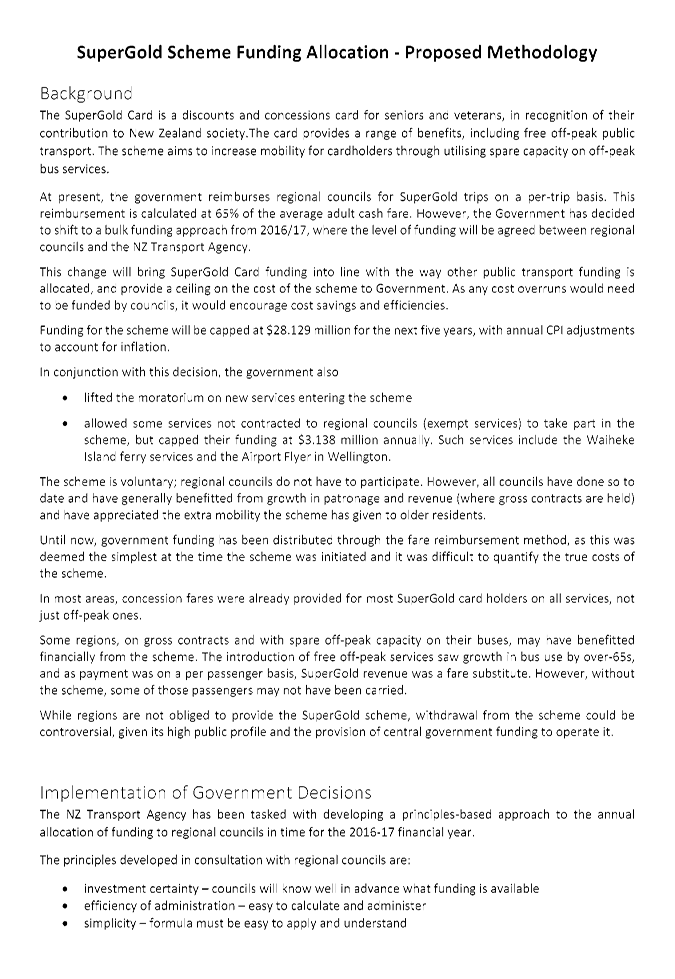 SuperGold Scheme Funding Allocation - Proposed Methodology

Background

The SuperGold Card is a discounts and concessions card for seniors and veterans, in recognition of their contribution to New Zealand society.The card provides a range of benefits, including free off-peak public transport. The scheme aims to increase mobility for cardholders through utilising spare capacity on off-peak bus services.

At present, the government reimburses regional councils for SuperGold trips on a per-trip basis. This reimbursement is calculated at 65% of the average adult cash fare. However, the Government has decided to shift to a bulk funding approach from 2016/17, where the level of funding will be agreed between regional councils and the NZ Transport Agency.

This change will bring SuperGold Card funding into line with the way other public transport funding is allocated, and provide a ceiling on the cost of the scheme to Government. As any cost overruns would need to be funded by councils, it would encourage cost savings and efficiencies.

Funding for the scheme will be capped at $28.129 million for the next five years, with annual CPI adjustments to account for inflation.

In conjunction with this decision, the government also

• lifted the moratorium on new services entering the scheme

• allowed some services not contracted to regional councils (exempt services) to take part in the scheme, but capped their funding at $3.138 million annually. Such services include the Waiheke Island ferry services and the Airport Flyer in Wellington.

The scheme is voluntary; regional councils do not have to participate. However, all councils have done so to date and have generally benefitted from growth in patronage and revenue (where gross contracts are held) and have appreciated the extra mobility the scheme has given to older residents.

Until now, government funding has been distributed through the fare reimbursement method, as this was deemed the simplest at the time the scheme was initiated and it was difficult to quantify the true costs of the scheme.

In most areas, concession fares were already provided for most SuperGold card holders on all services, not just off-peak ones.

Some regions, on gross contracts and with spare off-peak capacity on their buses, may have benefitted financially from the scheme. The introduction of free off-peak services saw growth in bus use by over-65s, and as payment was on a per passenger basis, SuperGold revenue was a fare substitute. However, without the scheme, some of those passengers may not have been carried.

While regions are not obliged to provide the SuperGold scheme, withdrawal from the scheme could be controversial, given its high public profile and the provision of central government funding to operate it.

Implementation of Government Decisions

The NZ Transport Agency has been tasked with developing a principles-based approach to the annual allocation of funding to regional councils in time for the 2016-17 financial year.

The principles developed in consultation with regional councils are:

• investment certainty – councils will know well in advance what funding is available
• efficiency of administration – easy to calculate and administer
• simplicity – formula must be easy to apply and understand